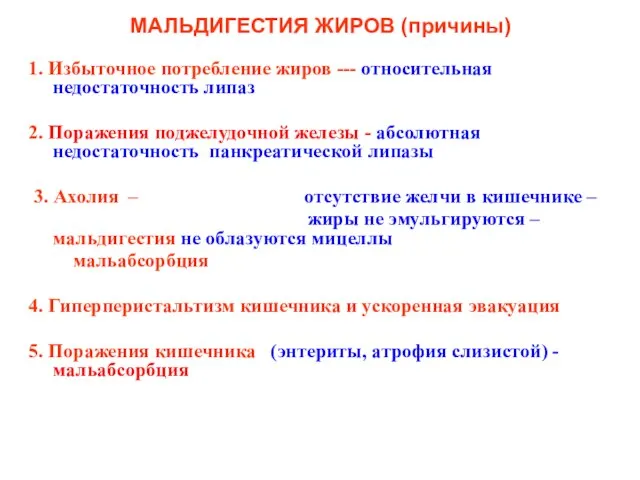 МАЛЬДИГЕСТИЯ ЖИРОВ (причины)

1. Избыточное потребление жиров --- относительная недостаточность липаз

2. Поражения поджелудочной железы - абсолютная недостаточность панкреатической липазы

3. Ахолия – отсутствие желчи в кишечнике – жиры не эмульгируются – мальдигестия не облазуются мицеллы мальабсорбция

4. Гиперперистальтизм кишечника и ускоренная эвакуация

5. Поражения кишечника (энтериты, атрофия слизистой) - мальабсорбция